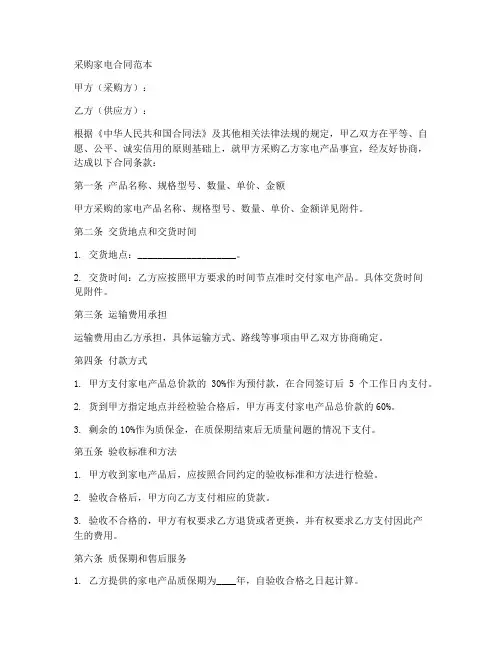 采购家电合同范本

甲方（采购方）：

乙方（供应方）：

根据《中华人民共和国合同法》及其他相关法律法规的规定，甲乙双方在平等、自愿、公平、诚实信用的原则基础上，就甲方采购乙方家电产品事宜，经友好协商，达成以下合同条款：

第一条 产品名称、规格型号、数量、单价、金额

甲方采购的家电产品名称、规格型号、数量、单价、金额详见附件。

第二条 交货地点和交货时间

1. 交货地点：____________________。

2. 交货时间：乙方应按照甲方要求的时间节点准时交付家电产品。具体交货时间见附件。

第三条 运输费用承担

运输费用由乙方承担，具体运输方式、路线等事项由甲乙双方协商确定。

第四条 付款方式

1. 甲方支付家电产品总价款的 30%作为预付款，在合同签订后 5 个工作日内支付。

2. 货到甲方指定地点并经检验合格后，甲方再支付家电产品总价款的 60%。

3. 剩余的 10%作为质保金，在质保期结束后无质量问题的情况下支付。

第五条 验收标准和方法

1. 甲方收到家电产品后，应按照合同约定的验收标准和方法进行检验。

2. 验收合格后，甲方向乙方支付相应的货款。

3. 验收不合格的，甲方有权要求乙方退货或者更换，并有权要求乙方支付因此产生的费用。

第六条 质保期和售后服务

1. 乙方提供的家电产品质保期为____年，自验收合格之日起计算。